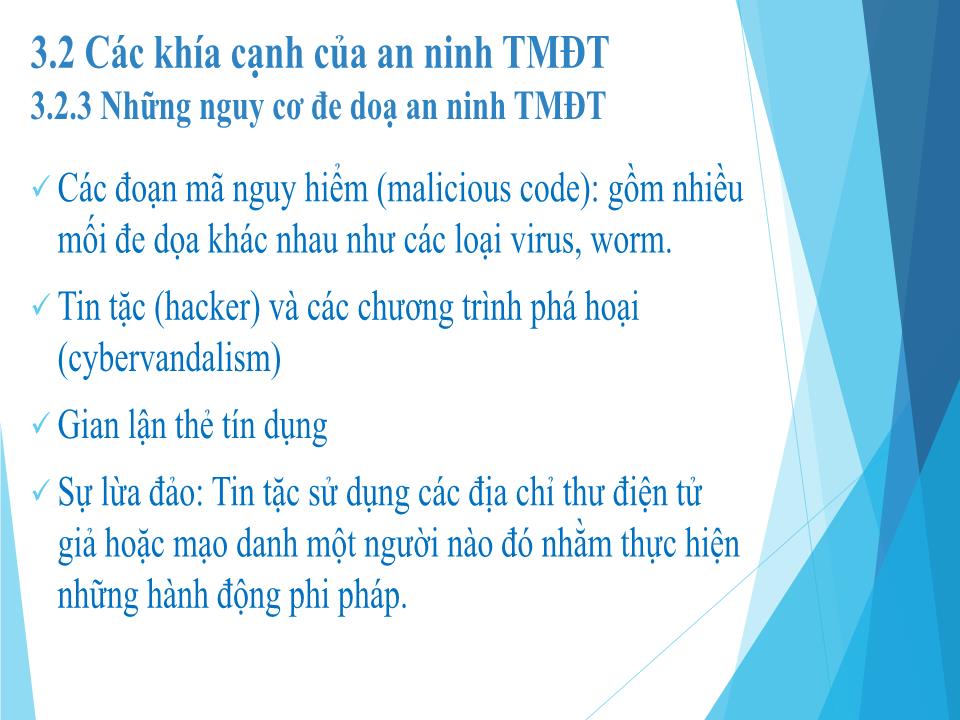 3.2 Các khía cạnh của an ninh TMĐT
3.2.3 Những nguy cơ đe doạ an ninh TMĐT

✓ Các đoạn mã nguy hiểm (malicious code): gồm nhiều mối đe dọa khác nhau như các loại virus, worm.

✓ Tin tặc (hacker) và các chương trình phá hoại (cybervandalism)

✓ Gian lận thẻ tín dụng

✓ Sự lừa đảo: Tin tặc sử dụng các địa chỉ thư điện tử giả hoặc mạo danh một người nào đó nhằm thực hiện những hành động phi pháp.